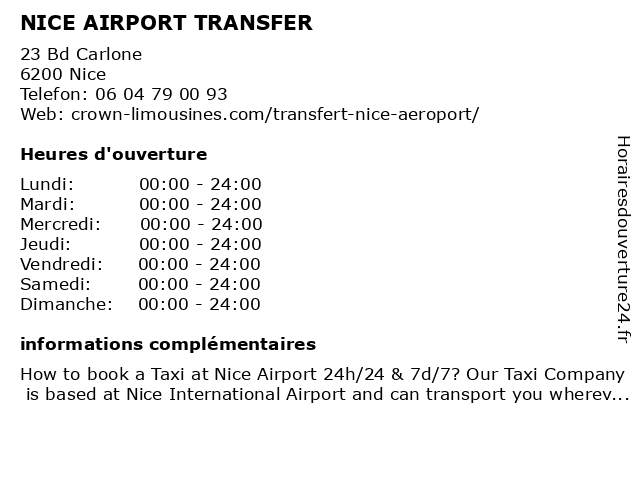 NICE AIRPORT TRANSFER

23 Bd Carlone
6200 Nice
Telefon: 06 04 79 00 93
Web: crown-limousines.com/transfert-nice-aeroport/

Heures d'ouverture

| | |
|---|---|
| Lundi: | 00:00 - 24:00 |
| Mardi: | 00:00 - 24:00 |
| Mercredi: | 00:00 - 24:00 |
| Jeudi: | 00:00 - 24:00 |
| Vendredi: | 00:00 - 24:00 |
| Samedi: | 00:00 - 24:00 |
| Dimanche: | 00:00 - 24:00 |

informations complémentaires

How to book a Taxi at Nice Airport 24h/24 & 7d/7? Our Taxi Company is based at Nice International Airport and can transport you wherev...

Horairesdouverture24.fr